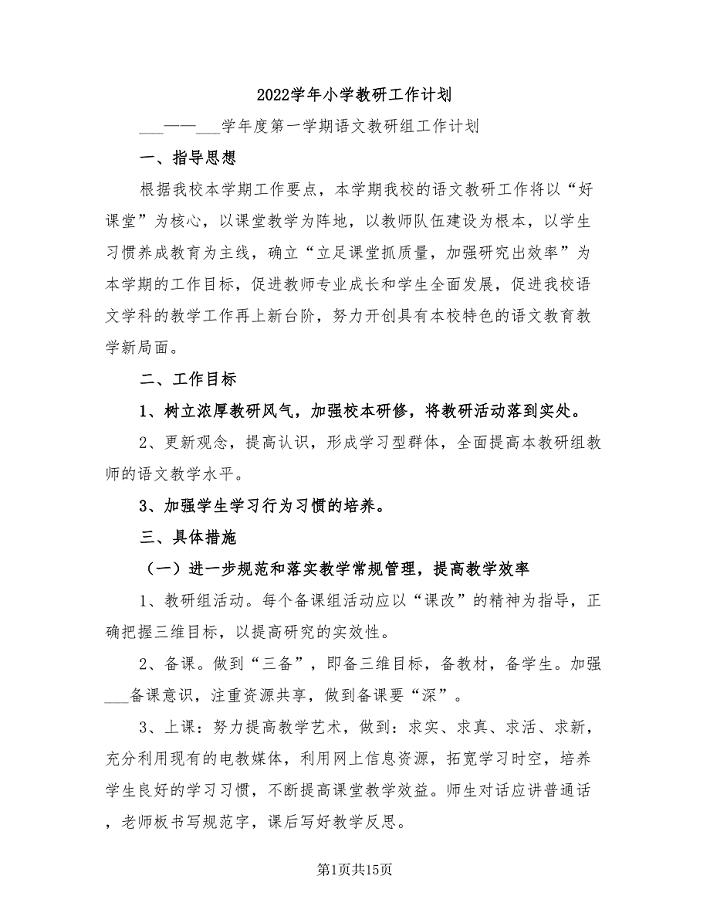 2022学年小学教研工作计划

___——___学年度第一学期语文教研组工作计划

一、指导思想

根据我校本学期工作要点，本学期我校的语文教研工作将以“好课堂”为核心，以课堂教学为阵地，以教师队伍建设为根本，以学生习惯养成教育为主线，确立“立足课堂抓质量，加强研究出效率”为本学期的工作目标，促进教师专业成长和学生全面发展，促进我校语文学科的教学工作再上新台阶，努力开创具有本校特色的语文教育教学新局面。

二、工作目标

1、树立浓厚教研风气，加强校本研修，将教研活动落到实处。

2、更新观念，提高认识，形成学习型群体，全面提高本教研组教师的语文教学水平。

3、加强学生学习行为习惯的培养。

三、具体措施

（一）进一步规范和落实教学常规管理，提高教学效率

1、教研组活动。每个备课组活动应以“课改”的精神为指导，正确把握三维目标，以提高研究的实效性。

2、备课。做到“三备”，即备三维目标，备教材，备学生。加强___备课意识，注重资源共享，做到备课要“深”。

3、上课：努力提高教学艺术，做到：求实、求真、求活、求新，充分利用现有的电教媒体，利用网上信息资源，拓宽学习时空，培养学生良好的学习习惯，不断提高课堂教学效益。师生对话应讲普通话，老师板书写规范字，课后写好教学反思。

第1页共15页